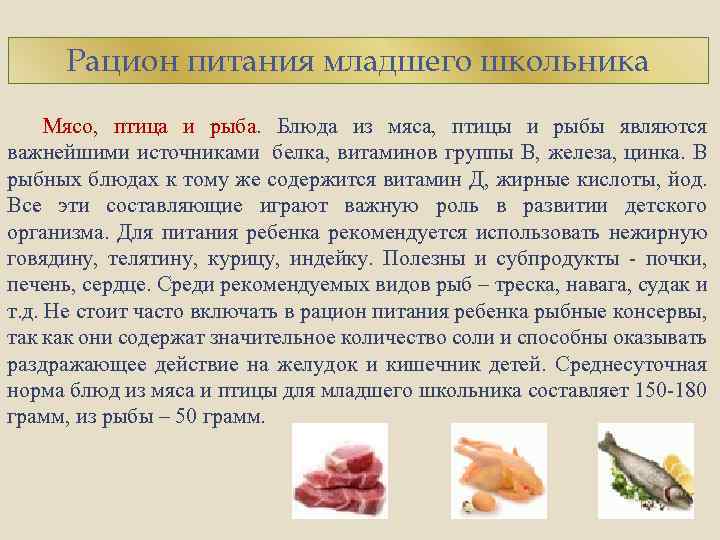 Рацион питания младшего школьника

Мясо, птица и рыба. Блюда из мяса, птицы и рыбы являются важнейшими источниками белка, витаминов группы В, железа, цинка. В рыбных блюдах к тому же содержится витамин Д, жирные кислоты, йод. Все эти составляющие играют важную роль в развитии детского организма. Для питания ребенка рекомендуется использовать нежирную говядину, телятину, курицу, индейку. Полезны и субпродукты - почки, печень, сердце. Среди рекомендуемых видов рыб – треска, навага, судак и т.д. Не стоит часто включать в рацион питания ребенка рыбные консервы, так как они содержат значительное количество соли и способны оказывать раздражающее действие на желудок и кишечник детей. Среднесуточная норма блюд из мяса и птицы для младшего школьника составляет 150-180 грамм, из рыбы – 50 грамм.